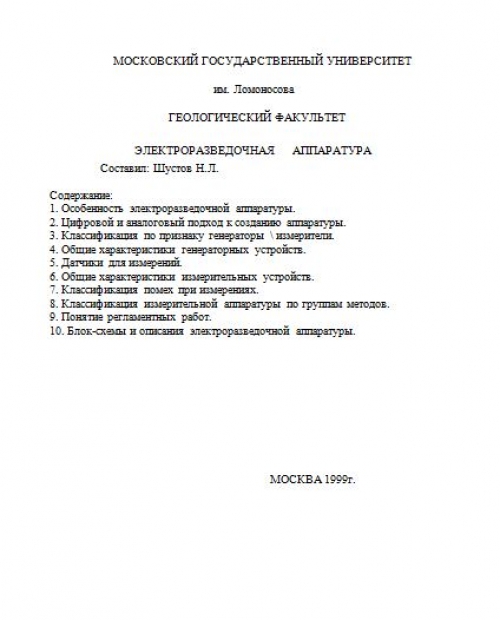 МОСКОВСКИЙ ГОСУДАРСТВЕННЫЙ УНИВЕРСИТЕТ

им. Ломоносова

ГЕОЛОГИЧЕСКИЙ ФАКУЛЬТЕТ

ЭЛЕКТРОРАЗВЕДОЧНАЯ АППАРАТУРА

Составил: Шустов Н.Л.

Содержание:
1. Особенность электроразведочной аппаратуры.
2. Цифровой и аналоговый подход к созданию аппаратуры.
3. Классификация по признаку генераторы \ измерители.
4. Общие характеристики генераторных устройств.
5. Датчики для измерений.
6. Общие характеристики измерительных устройств.
7. Классификация помех при измерениях.
8. Классификация измерительной аппаратуры по группам методов.
9. Понятие регламентных работ.
10. Блок-схемы и описания электроразведочной аппаратуры.

МОСКВА 1999г.